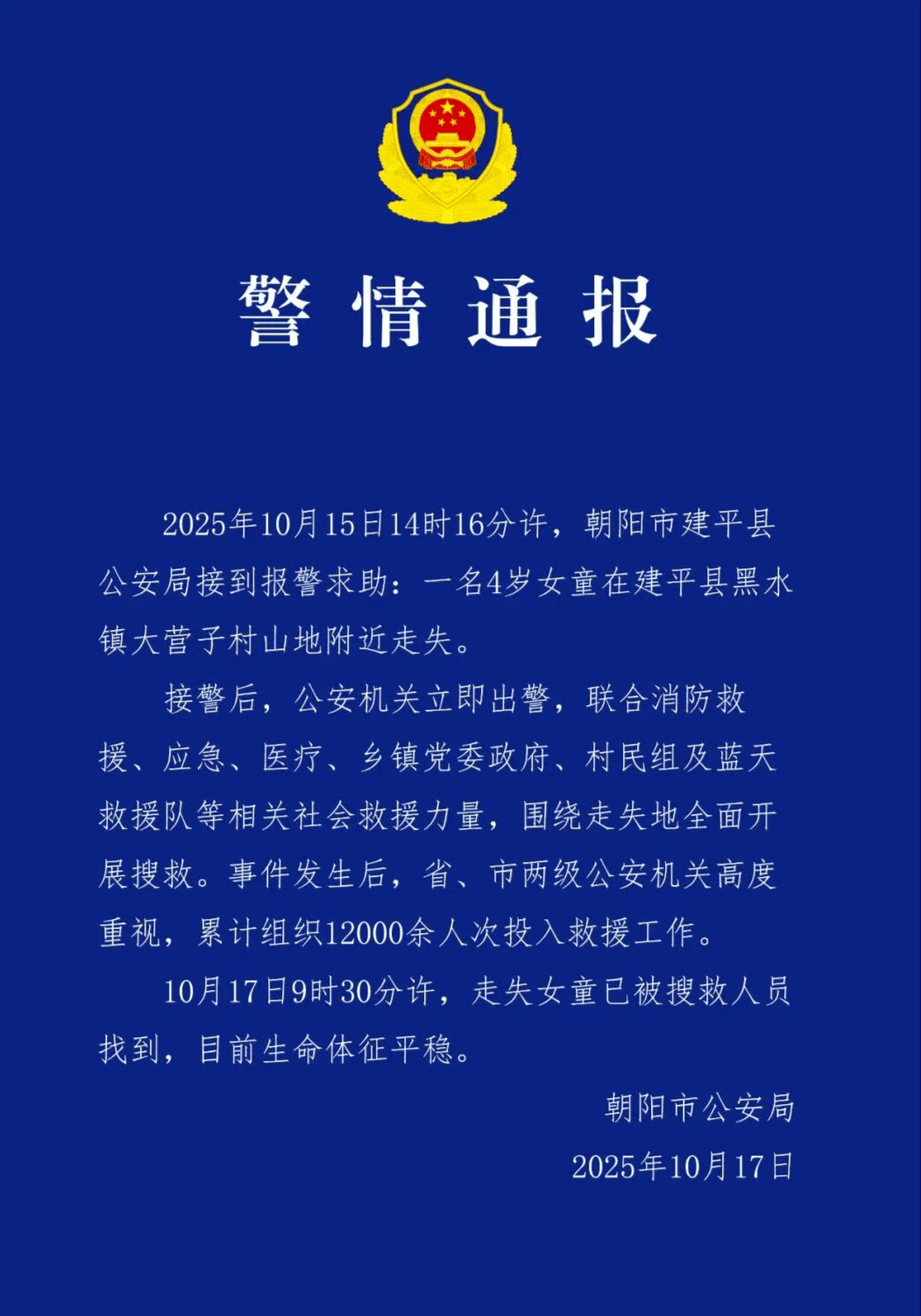 警情通报

2025年10月15日14时16分许，朝阳市建平县公安局接到报警求助：一名4岁女童在建平县黑水镇大营子村山地附近走失。

接警后，公安机关立即出警，联合消防救援、应急、医疗、乡镇党委政府、村民组及蓝天救援队等相关社会救援力量，围绕走失地全面开展搜救。事件发生后，省、市两级公安机关高度重视，累计组织12000余人次投入救援工作。

10月17日9时30分许，走失女童已被搜救人员找到，目前生命体征平稳。

朝阳市公安局

2025年10月17日